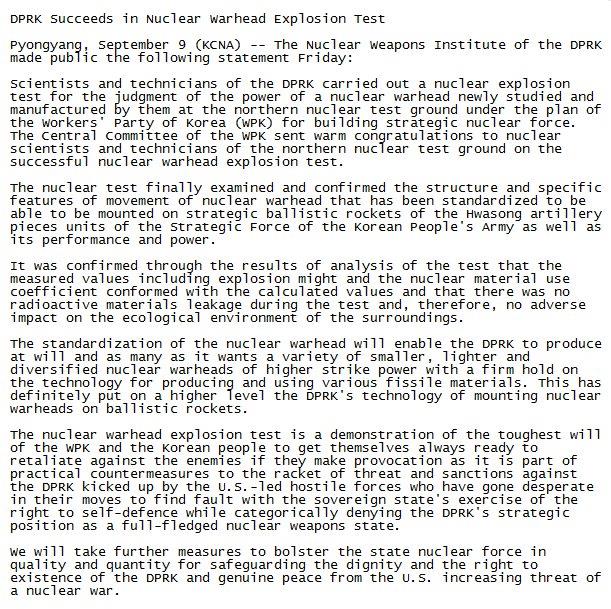 DPRK Succeeds in Nuclear Warhead Explosion Test

Pyongyang, September 9 (KCNA) -- The Nuclear Weapons Institute of the DPRK made public the following statement Friday:

Scientists and technicians of the DPRK carried out a nuclear explosion test for the judgment of the power of a nuclear warhead newly studied and manufactured by them at the northern nuclear test ground under the plan of the Workers' Party of Korea (WPK) for building strategic nuclear force. The Central Committee of the WPK sent warm congratulations to nuclear scientists and technicians of the northern nuclear test ground on the successful nuclear warhead explosion test.

The nuclear test finally examined and confirmed the structure and specific features of movement of nuclear warhead that has been standardized to be able to be mounted on strategic ballistic rockets of the Hwasong artillery pieces units of the Strategic Force of the Korean People's Army as well as its performance and power.

It was confirmed through the results of analysis of the test that the measured values including explosion might and the nuclear material use coefficient conformed with the calculated values and that there was no radioactive materials leakage during the test and, therefore, no adverse impact on the ecological environment of the surroundings.

The standardization of the nuclear warhead will enable the DPRK to produce at will and as many as it wants a variety of smaller, lighter and diversified nuclear warheads of higher strike power with a firm hold on the technology for producing and using various fissile materials. This has definitely put on a higher level the DPRK's technology of mounting nuclear warheads on ballistic rockets.

The nuclear warhead explosion test is a demonstration of the toughest will of the WPK and the Korean people to get themselves always ready to retaliate against the enemies if they make provocation as it is part of practical countermeasures to the racket of threat and sanctions against the DPRK kicked up by the U.S.-led hostile forces who have gone desperate in their moves to find fault with the sovereign state's exercise of the right to self-defence while categorically denying the DPRK's strategic position as a full-fledged nuclear weapons state.

We will take further measures to bolster the state nuclear force in quality and quantity for safeguarding the dignity and the right to existence of the DPRK and genuine peace from the U.S. increasing threat of a nuclear war.